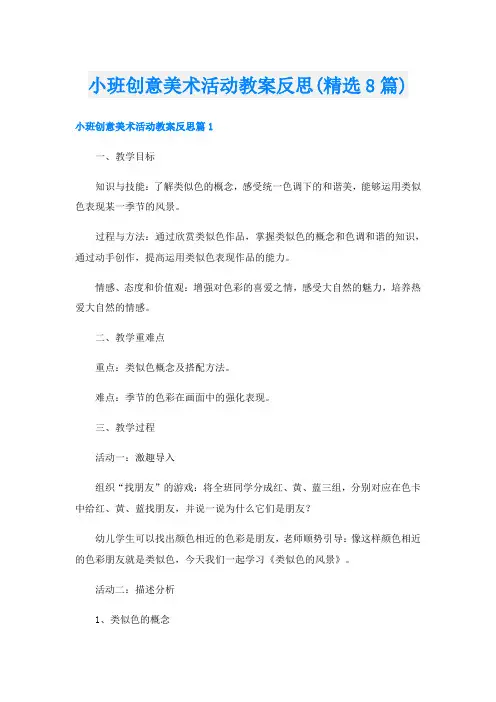 小班创意美术活动教案反思(精选8篇)

小班创意美术活动教案反思篇1

一、教学目标

知识与技能：了解类似色的概念，感受统一色调下的和谐美，能够运用类似色表现某一季节的风景。

过程与方法：通过欣赏类似色作品，掌握类似色的概念和色调和谐的知识，通过动手创作，提高运用类似色表现作品的能力。

情感、态度和价值观：增强对色彩的喜爱之情，感受大自然的魅力，培养热爱大自然的情感。

二、教学重难点

重点：类似色概念及搭配方法。

难点：季节的色彩在画面中的强化表现。

三、教学过程

活动一：激趣导入

组织“找朋友”的游戏：将全班同学分成红、黄、蓝三组，分别对应在色卡中给红、黄、蓝找朋友，并说一说为什么它们是朋友？

幼儿学生可以找出颜色相近的色彩是朋友，老师顺势引导：像这样颜色相近的色彩朋友就是类似色，今天我们一起学习《类似色的风景》。

活动二：描述分析

1、类似色的概念